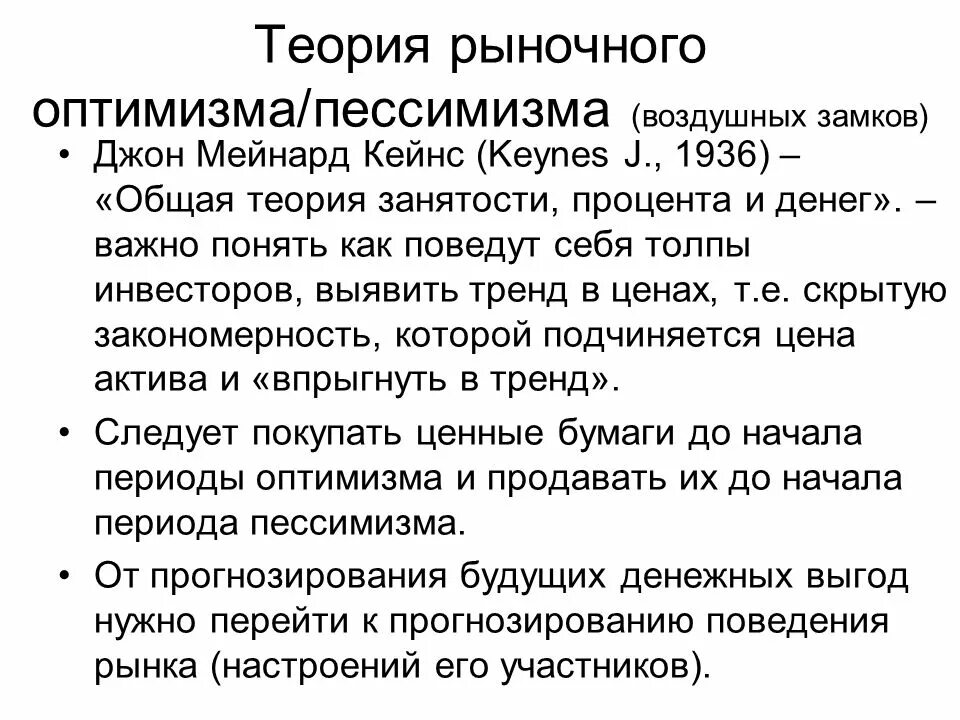 Теория рыночного оптимизма/пессимизма (воздушных замков)

• Джон Мейнард Кейнс (Keynes J., 1936) – «Общая теория занятости, процента и денег». – важно понять как поведут себя толпы инвесторов, выявить тренд в ценах, т.е. скрытую закономерность, которой подчиняется цена актива и «впрыгнуть в тренд».

• Следует покупать ценные бумаги до начала периоды оптимизма и продавать их до начала периода пессимизма.

• От прогнозирования будущих денежных выгод нужно перейти к прогнозированию поведения рынка (настроений его участников).